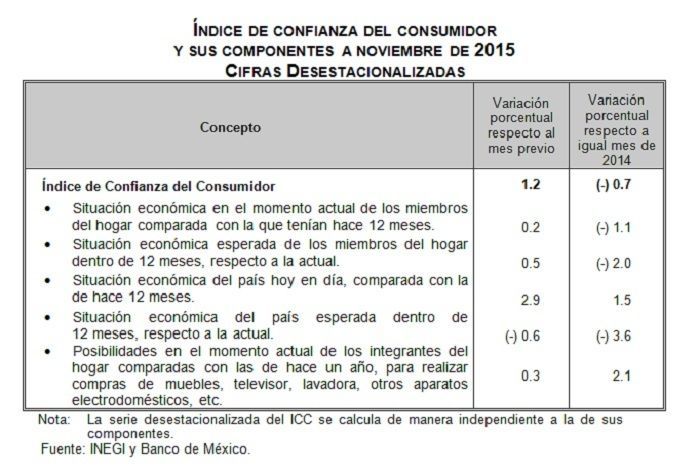 ÍNDICE DE CONFIANZA DEL CONSUMIDOR
Y SUS COMPONENTES A NOVIEMBRE DE 2015
CIFRAS DESESTACIONALIZADAS

| Concepto | Variación porcentual respecto al mes previo | Variación porcentual respecto a igual mes de 2014 |
|---|---|---|
| Índice de Confianza del Consumidor | 1.2 | (-) 0.7 |
| • Situación económica en el momento actual de los miembros del hogar comparada con la que tenían hace 12 meses. | 0.2 | (-) 1.1 |
| • Situación económica esperada de los miembros del hogar dentro de 12 meses, respecto a la actual. | 0.5 | (-) 2.0 |
| • Situación económica del país hoy en día, comparada con la de hace 12 meses. | 2.9 | 1.5 |
| • Situación económica del país esperada dentro de 12 meses, respecto a la actual. | (-) 0.6 | (-) 3.6 |
| • Posibilidades en el momento actual de los integrantes del hogar comparadas con las de hace un año, para realizar compras de muebles, televisor, lavadora, otros aparatos electrodomésticos, etc. | 0.3 | 2.1 |

Nota: La serie desestacionalizada del ICC se calcula de manera independiente a la de sus componentes.
Fuente: INEGI y Banco de México.